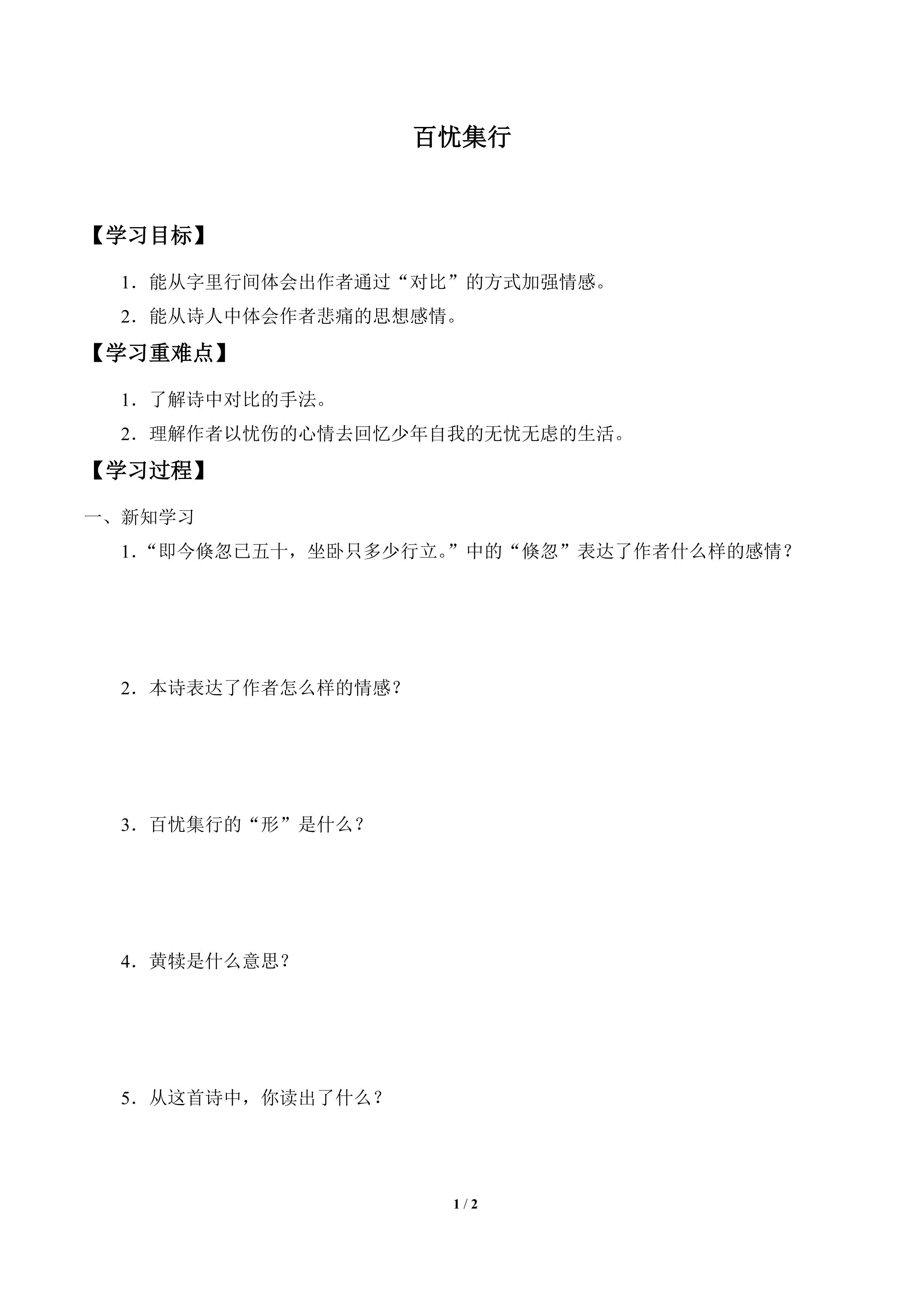 百忧集行

【学习目标】

1．能从字里行间体会出作者通过“对比”的方式加强情感。

2．能从诗人中体会作者悲痛的思想感情。

【学习重难点】

1．了解诗中对比的手法。

2．理解作者以忧伤的心情去回忆少年自我的无忧无虑的生活。

【学习过程】

一、新知学习

1．“即今倏忽已五十，坐卧只多少行立。”中的“倏忽”表达了作者什么样的感情？

2．本诗表达了作者怎么样的情感？

3．百忧集行的“形”是什么？

4．黄犊是什么意思？

5．从这首诗中，你读出了什么？

1 / 2